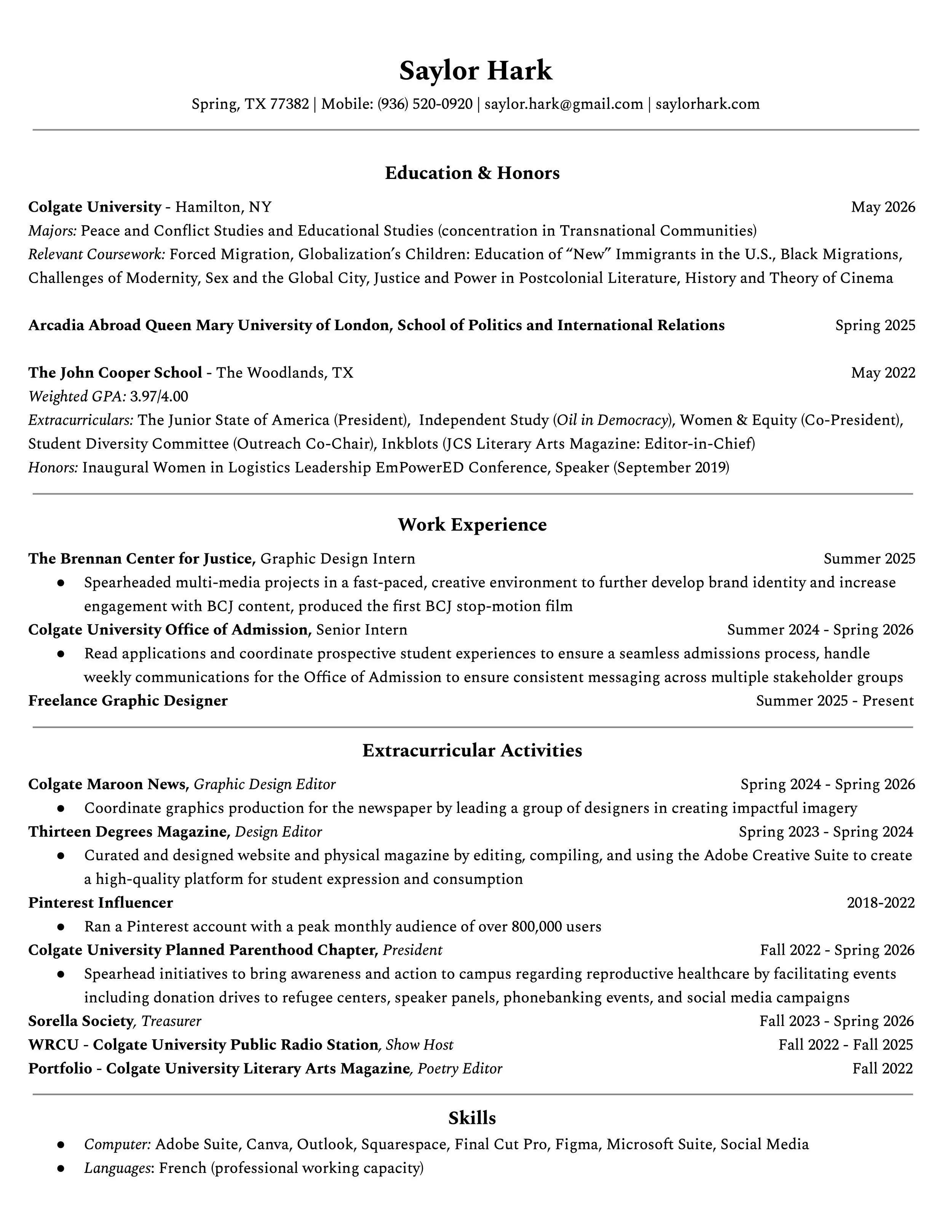 Saylor Hark
Spring, TX 77382 | Mobile: (936) 520-0920 | saylor.hark@gmail.com | saylorhark.com

Education & Honors

Colgate University - Hamilton, NY May 2026
Majors: Peace and Conflict Studies and Educational Studies (concentration in Transnational Communities)
Relevant Coursework: Forced Migration, Globalization's Children: Education of "New" Immigrants in the U.S., Black Migrations, Challenges of Modernity, Sex and the Global City, Justice and Power in Postcolonial Literature, History and Theory of Cinema

Arcadia Abroad Queen Mary University of London, School of Politics and International Relations Spring 2025

The John Cooper School - The Woodlands, TX May 2022
Weighted GPA: 3.97/4.00
Extracurriculars: The Junior State of America (President), Independent Study (Oil in Democracy), Women & Equity (Co-President), Student Diversity Committee (Outreach Co-Chair), Inkblots (JCS Literary Arts Magazine: Editor-in-Chief)
Honors: Inaugural Women in Logistics Leadership EmPowerED Conference, Speaker (September 2019)

Work Experience

The Brennan Center for Justice, Graphic Design Intern Summer 2025
● Spearheaded multi-media projects in a fast-paced, creative environment to further develop brand identity and increase engagement with BCJ content, produced the first BCJ stop-motion film

Colgate University Office of Admission, Senior Intern Summer 2024 - Spring 2026
● Read applications and coordinate prospective student experiences to ensure a seamless admissions process, handle weekly communications for the Office of Admission to ensure consistent messaging across multiple stakeholder groups

Freelance Graphic Designer Summer 2025 - Present

Extracurricular Activities

Colgate Maroon News, Graphic Design Editor Spring 2024 - Spring 2026
● Coordinate graphics production for the newspaper by leading a group of designers in creating impactful imagery

Thirteen Degrees Magazine, Design Editor Spring 2023 - Spring 2024
● Curated and designed website and physical magazine by editing, compiling, and using the Adobe Creative Suite to create a high-quality platform for student expression and consumption

Pinterest Influencer 2018-2022
● Ran a Pinterest account with a peak monthly audience of over 800,000 users

Colgate University Planned Parenthood Chapter, President Fall 2022 - Spring 2026
● Spearhead initiatives to bring awareness and action to campus regarding reproductive healthcare by facilitating events including donation drives to refugee centers, speaker panels, phonebanking events, and social media campaigns

Sorella Society, Treasurer Fall 2023 - Spring 2026
WRCU - Colgate University Public Radio Station, Show Host Fall 2022 - Fall 2025
Portfolio - Colgate University Literary Arts Magazine, Poetry Editor Fall 2022

Skills

● Computer: Adobe Suite, Canva, Outlook, Squarespace, Final Cut Pro, Figma, Microsoft Suite, Social Media
● Languages: French (professional working capacity)